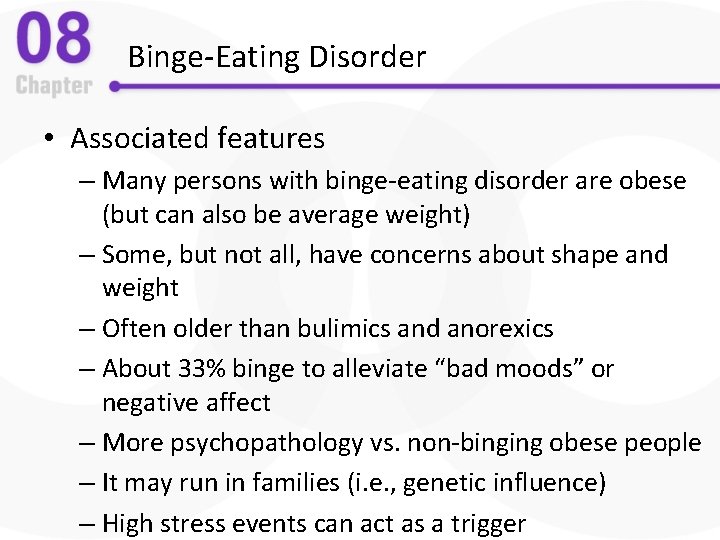 08
Chapter

Binge-Eating Disorder

• Associated features
– Many persons with binge-eating disorder are obese (but can also be average weight)
– Some, but not all, have concerns about shape and weight
– Often older than bulimics and anorexics
– About 33% binge to alleviate “bad moods” or negative affect
– More psychopathology vs. non-binging obese people
– It may run in families (i.e., genetic influence)
– High stress events can act as a trigger